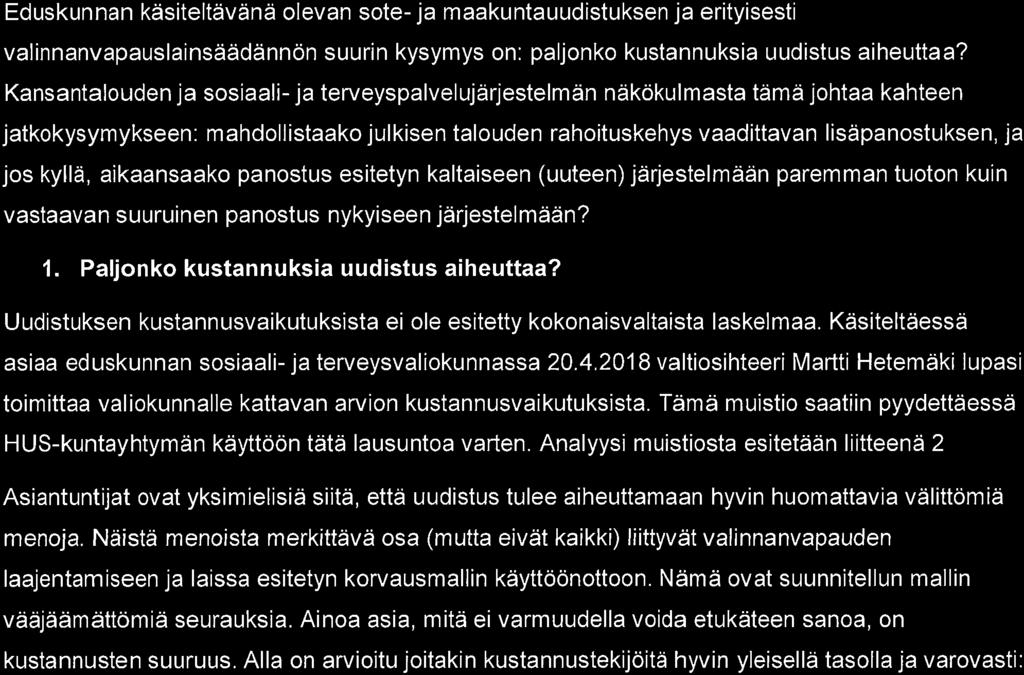 Eduskunnan käsiteltävänä olevan sote- ja maakuntauudistuksen ja erityisesti valinnanvapauslainsäädännön suurin kysymys on: paljonko kustannuksia uudistus aiheuttaa? Kansantalouden ja sosiaali- ja terveyspalvelujärjestelmän näkökulmasta tämä johtaa kahteen jatkokysymykseen: mahdollistaako julkisen talouden rahoituskehys vaadittavan lisäpanostuksen, ja jos kyllä, aikaansaako panostus esitetyn kaltaiseen (uuteen) järjestelmään paremman tuoton kuin vastaavan suuruinen panostus nykyiseen järjestelmään?

1. Paljonko kustannuksia uudistus aiheuttaa?

Uudistuksen kustannusvaikutuksista ei ole esitetty kokonaisvaltaista laskelmaa. Käsiteltäessä asiaa eduskunnan sosiaali- ja terveysvaliokunnassa 20.4.2018 valtiosihteeri Martti Hetemäki lupasi toimittaa valiokunnalle kattavan arvion kustannusvaikutuksista. Tämä muistio saatiin pyydettäessä HUS-kuntayhtymän käyttöön tätä lausuntoa varten. Analyysi muistiosta esitetään liitteenä 2

Asiantuntijat ovat yksimielisiä siitä, että uudistus tulee aiheuttamaan hyvin huomattavia välittömiä menoja. Näistä menoista merkittävä osa (mutta eivät kaikki) liittyvät valinnanvapauden laajentamiseen ja laissa esitetyn korvausmallin käyttöönottoon. Nämä ovat suunnitellun mallin vääjäämättömiä seurauksia. Ainoa asia, mitä ei varmuudella voida etukäteen sanoa, on kustannusten suuruus. Alla on arvioitu joitakin kustannustekijöitä hyvin yleisellä tasolla ja varovasti: